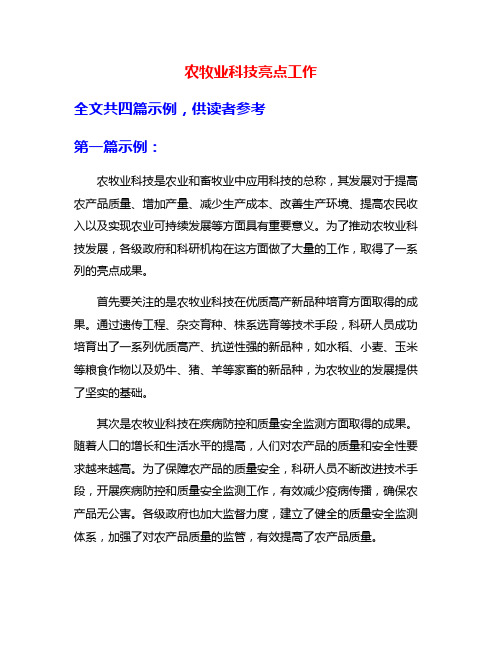 农牧业科技亮点工作

全文共四篇示例，供读者参考

第一篇示例：

农牧业科技是农业和畜牧业中应用科技的总称，其发展对于提高农产品质量、增加产量、减少生产成本、改善生产环境、提高农民收入以及实现农业可持续发展等方面具有重要意义。为了推动农牧业科技发展，各级政府和科研机构在这方面做了大量的工作，取得了一系列的亮点成果。

首先要关注的是农牧业科技在优质高产新品种培育方面取得的成果。通过遗传工程、杂交育种、株系选育等技术手段，科研人员成功培育出了一系列优质高产、抗逆性强的新品种，如水稻、小麦、玉米等粮食作物以及奶牛、猪、羊等家畜的新品种，为农牧业的发展提供了坚实的基础。

其次是农牧业科技在疾病防控和质量安全监测方面取得的成果。随着人口的增长和生活水平的提高，人们对农产品的质量和安全性要求越来越高。为了保障农产品的质量安全，科研人员不断改进技术手段，开展疾病防控和质量安全监测工作，有效减少疫病传播，确保农产品无公害。各级政府也加大监督力度，建立了健全的质量安全监测体系，加强了对农产品质量的监管，有效提高了农产品质量。